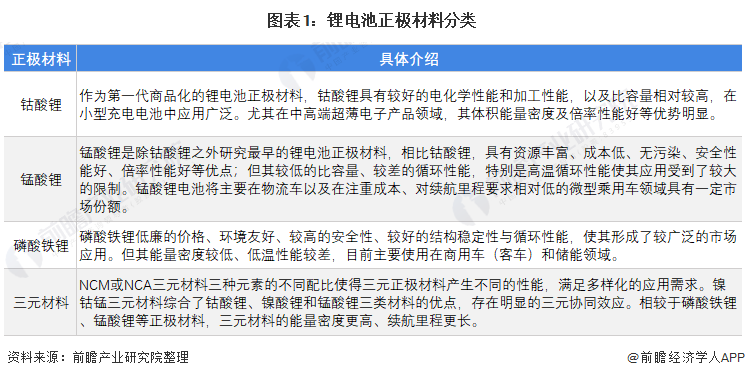 图表1：锂电池正极材料分类

| 正极材料 | 具体介绍 |
|---|---|
| 钴酸锂 | 作为第一代商品化的锂电池正极材料，钴酸锂具有较好的电化学性能和加工性能，以及比容量相对较高，在小型充电电池中应用广泛。尤其在中高端超薄电子产品领域，其体积能量密度及倍率性能好等优势明显。 |
| 锰酸锂 | 锰酸锂是除钴酸锂之外研究最早的锂电池正极材料，相比钴酸锂，具有资源丰富、成本低、无污染、安全性能好、倍率性能好等优点；但其较低的比容量、较差的循环性能，特别是高温循环性能使其应用受到了较大的限制。锰酸锂电池将主要在物流车以及在注重成本、对续航里程要求相对低的微型乘用车领域具有一定市场份额。 |
| 磷酸铁锂 | 磷酸铁锂低廉的价格、环境友好、较高的安全性、较好的结构稳定性与循环性能，使其形成了较广泛的市场应用。但其能量密度较低、低温性能较差，目前主要使用在商用车（客车）和储能领域。 |
| 三元材料 | NCM或NCA三元材料三种元素的不同配比使得三元正极材料产生不同的性能，满足多样化的应用需求。镍钴锰三元材料综合了钴酸锂、镍酸锂和锰酸锂三类材料的优点，存在明显的三元协同效应。相较于磷酸铁锂、锰酸锂等正极材料，三元材料的能量密度更高、续航里程更长。 |

资料来源：前瞻产业研究院整理

@前瞻经济学人APP